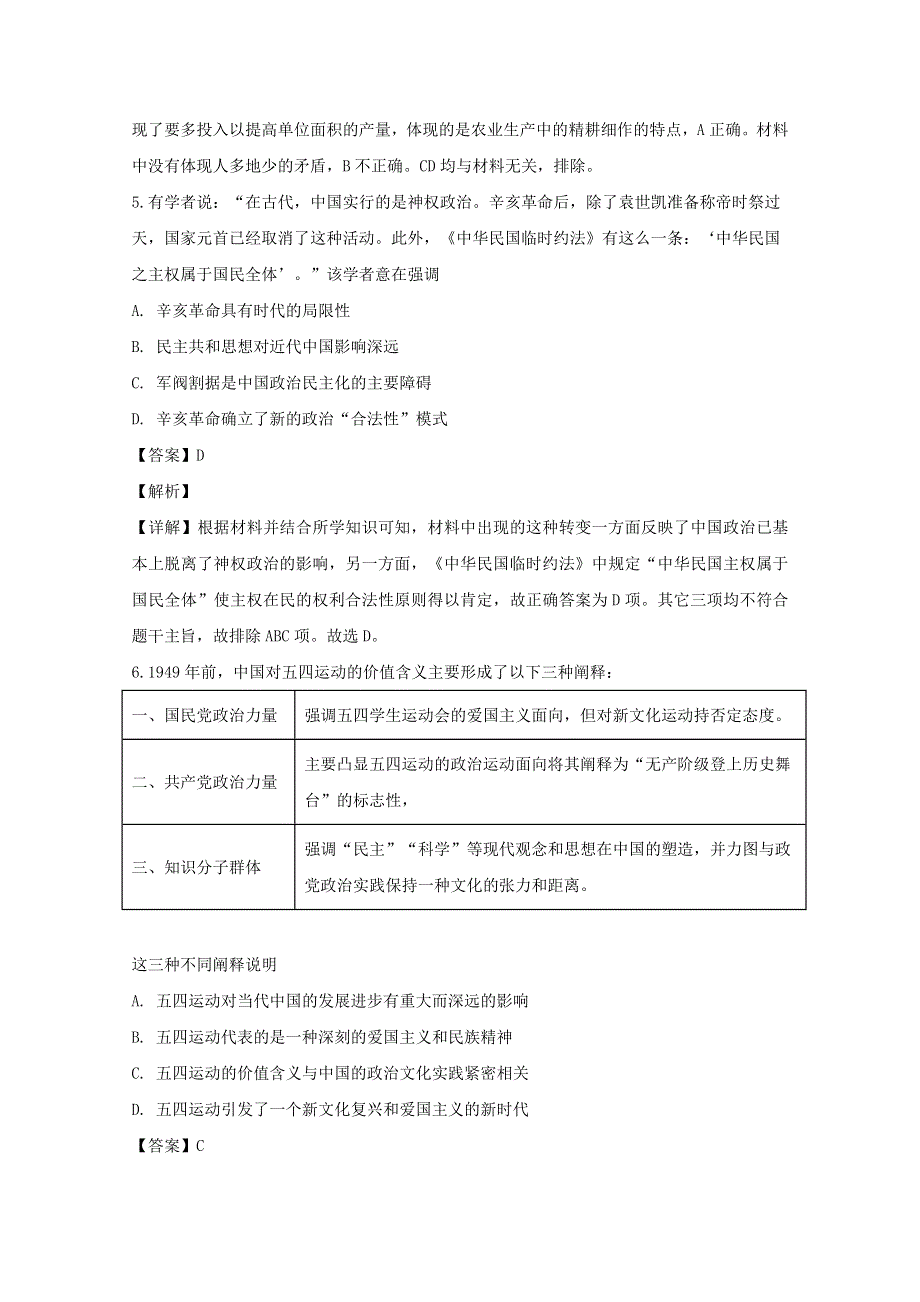 现了要多投入以提高单位面积的产量，体现的是农业生产中的精耕细作的特点，A 正确。材料中没有体现人多地少的矛盾，B 不正确。CD 均与材料无关，排除。

5.有学者说：“在古代，中国实行的是神权政治。辛亥革命后，除了袁世凯准备称帝时祭过天，国家元首已经取消了这种活动。此外，《中华民国临时约法》有这么一条：‘中华民国之主权属于国民全体’。”该学者意在强调

A. 辛亥革命具有时代的局限性

B. 民主共和思想对近代中国影响深远

C. 军阀割据是中国政治民主化的主要障碍

D. 辛亥革命确立了新的政治“合法性”模式

【答案】D

【解析】

【详解】根据材料并结合所学知识可知，材料中出现的这种转变一方面反映了中国政治已基本上脱离了神权政治的影响，另一方面，《中华民国临时约法》中规定“中华民国主权属于国民全体”使主权在民的权利合法性原则得以肯定，故正确答案为 D 项。其它三项均不符合题干主旨，故排除 ABC 项。故选 D。

6.1949 年前，中国对五四运动的价值含义主要形成了以下三种阐释：

| 一、国民党政治力量 | 强调五四学生运动会的爱国主义面向，但对新文化运动持否定态度。 |
|---|---|
| 二、共产党政治力量 | 主要凸显五四运动的政治运动面向将其阐释为“无产阶级登上历史舞台”的标志性， |
| 三、知识分子群体 | 强调“民主”“科学”等现代观念和思想在中国的塑造，并力图与政党政治实践保持一种文化的张力和距离。 |

这三种不同阐释说明

A. 五四运动对当代中国的发展进步有重大而深远的影响

B. 五四运动代表的是一种深刻的爱国主义和民族精神

C. 五四运动的价值含义与中国的政治文化实践紧密相关

D. 五四运动引发了一个新文化复兴和爱国主义的新时代

【答案】C